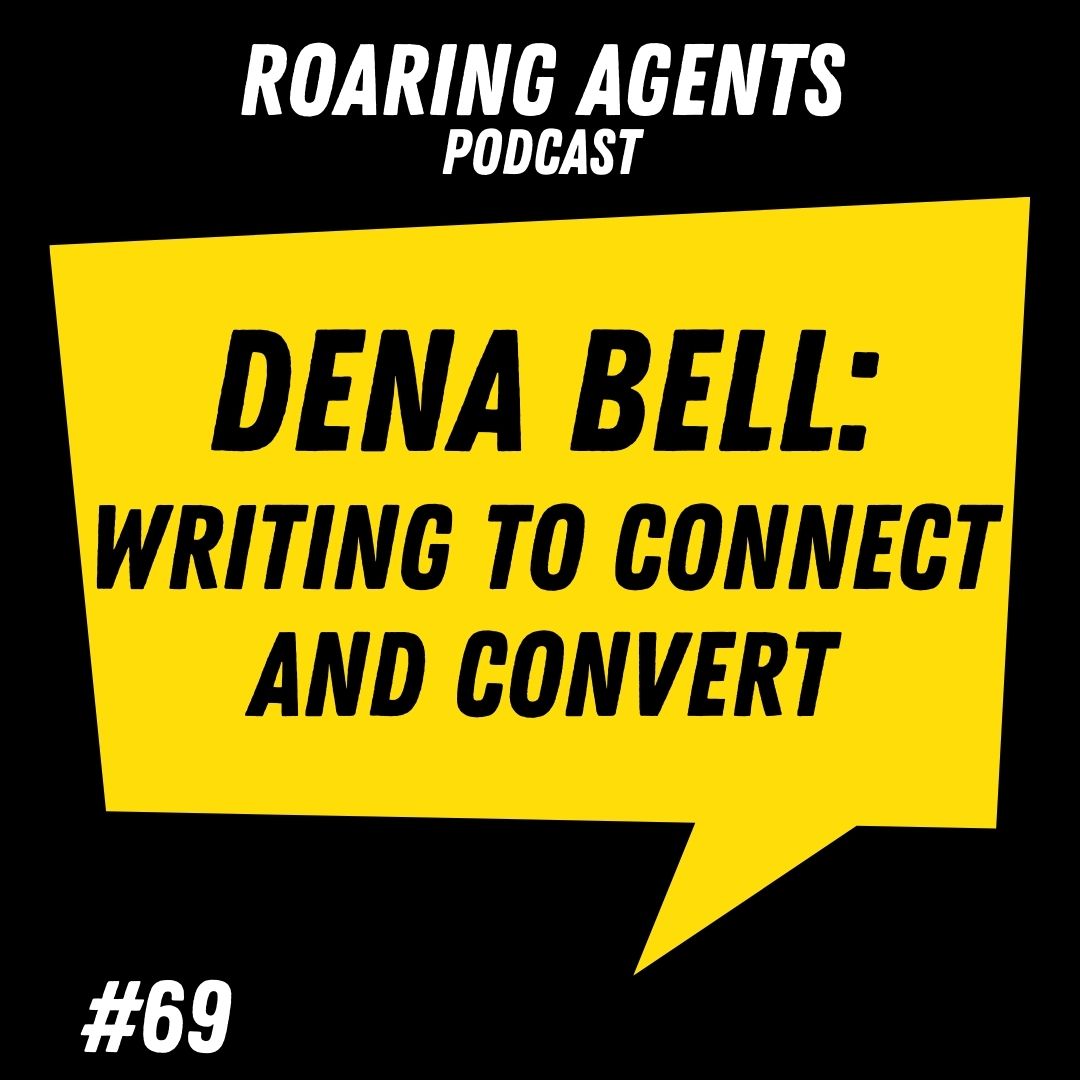 ROARING AGENTS
PODCAST

DENA BELL:
WRITING TO CONNECT AND CONVERT

#69